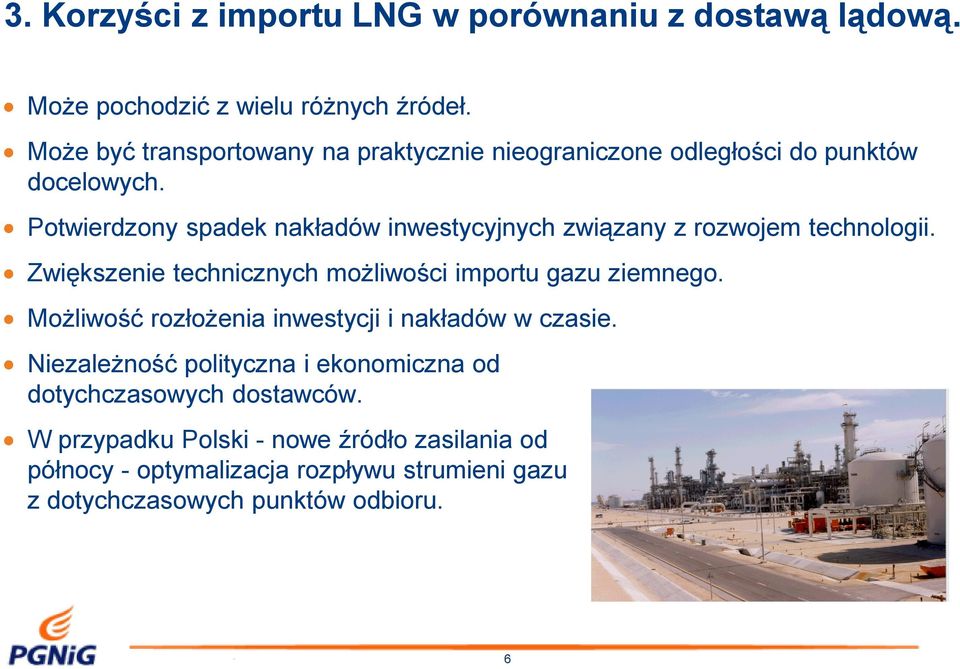 3. Korzyści z importu LNG w porównaniu z dostawą lądową.

• Może pochodzić z wielu różnych źródeł.

• Może być transportowany na praktycznie nieograniczone odległości do punktów docelowych.

• Potwierdzony spadek nakładów inwestycyjnych związany z rozwojem technologii.

• Zwiększenie technicznych możliwości importu gazu ziemnego.

• Możliwość rozłożenia inwestycji i nakładów w czasie.

• Niezależność polityczna i ekonomiczna od dotychczasowych dostawców.

• W przypadku Polski - nowe źródło zasilania od północy - optymalizacja rozpływu strumieni gazu z dotychczasowych punktów odbioru.

PGNiG

6